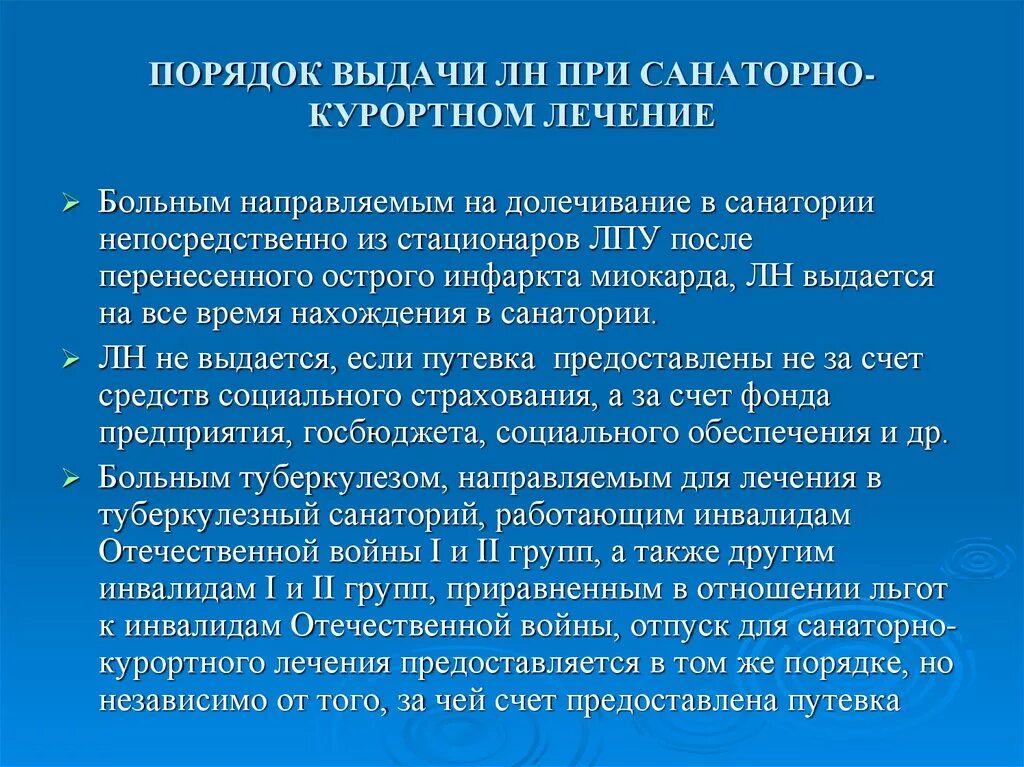 ПОРЯДОК ВЫДАЧИ ЛН ПРИ САНАТОРНО-КУРОРТНОМ ЛЕЧЕНИЕ

➢ Больным направляемым на долечивание в санатории непосредственно из стационаров ЛПУ после перенесенного острого инфаркта миокарда, ЛН выдается на все время нахождения в санатории.

➢ ЛН не выдается, если путевка предоставлены не за счет средств социального страхования, а за счет фонда предприятия, госбюджета, социального обеспечения и др.

➢ Больным туберкулезом, направляемым для лечения в туберкулезный санаторий, работающим инвалидам Отечественной войны I и II групп, а также другим инвалидам I и II групп, приравненным в отношении льгот к инвалидам Отечественной войны, отпуск для санаторно-курортного лечения предоставляется в том же порядке, но независимо от того, за чей счет предоставлена путевка